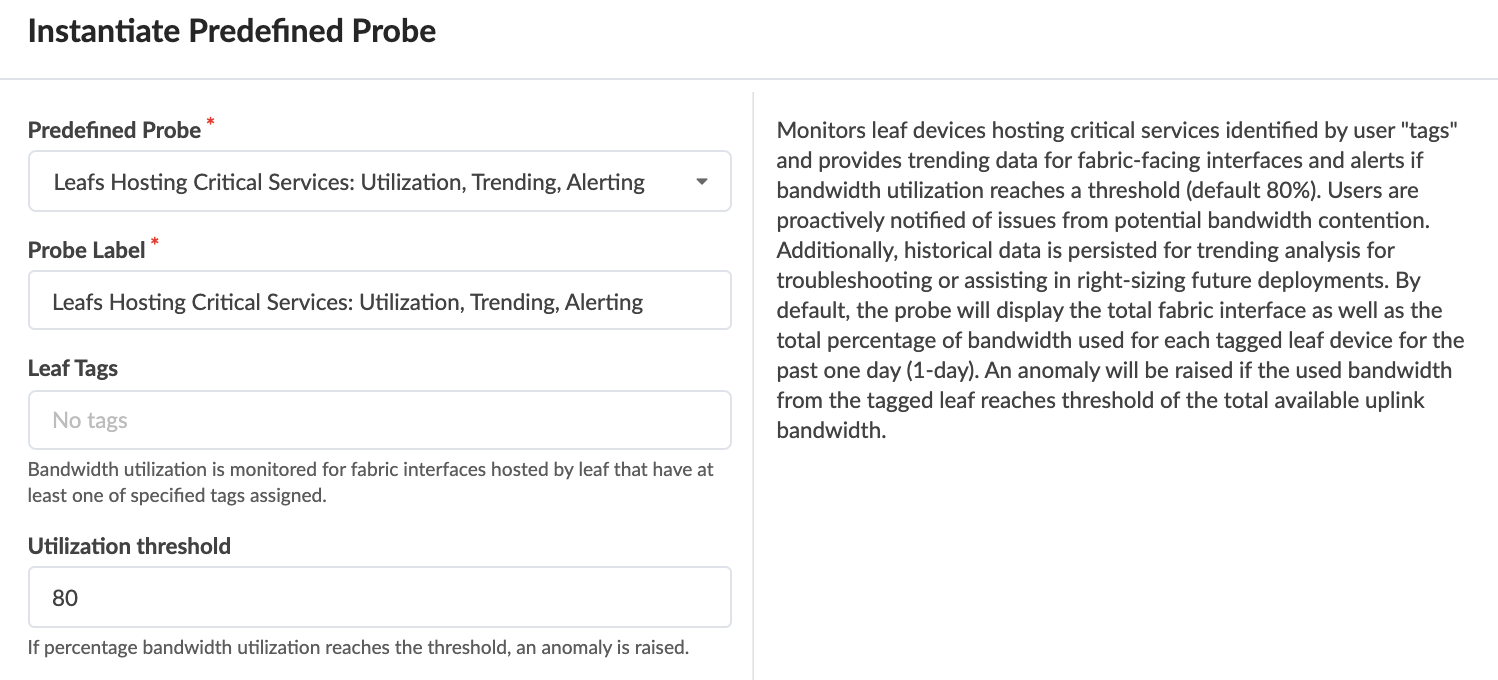 Instantiate Predefined Probe

Predefined Probe *

Leafs Hosting Critical Services: Utilization, Trending, Alerting

Probe Label *

Leafs Hosting Critical Services: Utilization, Trending, Alerting

Leaf Tags

No tags

Bandwidth utilization is monitored for fabric interfaces hosted by leaf that have at least one of specified tags assigned.

Utilization threshold

80

If percentage bandwidth utilization reaches the threshold, an anomaly is raised.

Monitors leaf devices hosting critical services identified by user "tags" and provides trending data for fabric-facing interfaces and alerts if bandwidth utilization reaches a threshold (default 80%). Users are proactively notified of issues from potential bandwidth contention. Additionally, historical data is persisted for trending analysis for troubleshooting or assisting in right-sizing future deployments. By default, the probe will display the total fabric interface as well as the total percentage of bandwidth used for each tagged leaf device for the past one day (1-day). An anomaly will be raised if the used bandwidth from the tagged leaf reaches threshold of the total available uplink bandwidth.